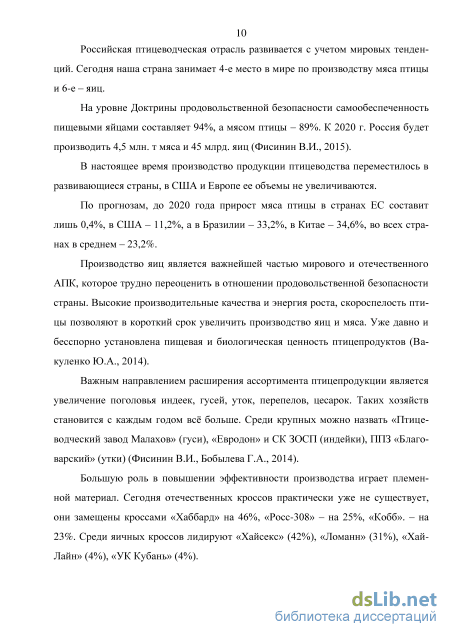 10

Российская птицеводческая отрасль развивается с учетом мировых тенденций. Сегодня наша страна занимает 4-е место в мире по производству мяса птицы и 6-е – яиц.

На уровне Доктрины продовольственной безопасности самообеспеченность пищевыми яйцами составляет 94%, а мясом птицы – 89%. К 2020 г. Россия будет производить 4,5 млн. т мяса и 45 млрд. яиц (Фисинин В.И., 2015).

В настоящее время производство продукции птицеводства переместилось в развивающиеся страны, в США и Европе ее объемы не увеличиваются.

По прогнозам, до 2020 года прирост мяса птицы в странах ЕС составит лишь 0,4%, в США – 11,2%, а в Бразилии – 33,2%, в Китае – 34,6%, во всех странах в среднем – 23,2%.

Производство яиц является важнейшей частью мирового и отечественного АПК, которое трудно переоценить в отношении продовольственной безопасности страны. Высокие производительные качества и энергия роста, скороспелость птицы позволяют в короткий срок увеличить производство яиц и мяса. Уже давно и бесспорно установлена пищевая и биологическая ценность птицепродуктов (Вакуленко Ю.А., 2014).

Важным направлением расширения ассортимента птицепродукции является увеличение поголовья индеек, гусей, уток, перепелов, цесарок. Таких хозяйств становится с каждым годом всё больше. Среди крупных можно назвать «Птицеводческий завод Малахов» (гуси), «Евродон» и СК ЗОСП (индейки), ППЗ «Благоварский» (утки) (Фисинин В.И., Бобылева Г.А., 2014).

Большую роль в повышении эффективности производства играет племенной материал. Сегодня отечественных кроссов практически уже не существует, они замещены кроссами «Хаббард» на 46%, «Росс-308» – на 25%, «Кобб». – на 23%. Среди яичных кроссов лидируют «Хайсекс» (42%), «Ломанн» (31%), «Хай-Лайн» (4%), «УК Кубань» (4%).

dsLib.net
библиотека диссертаций